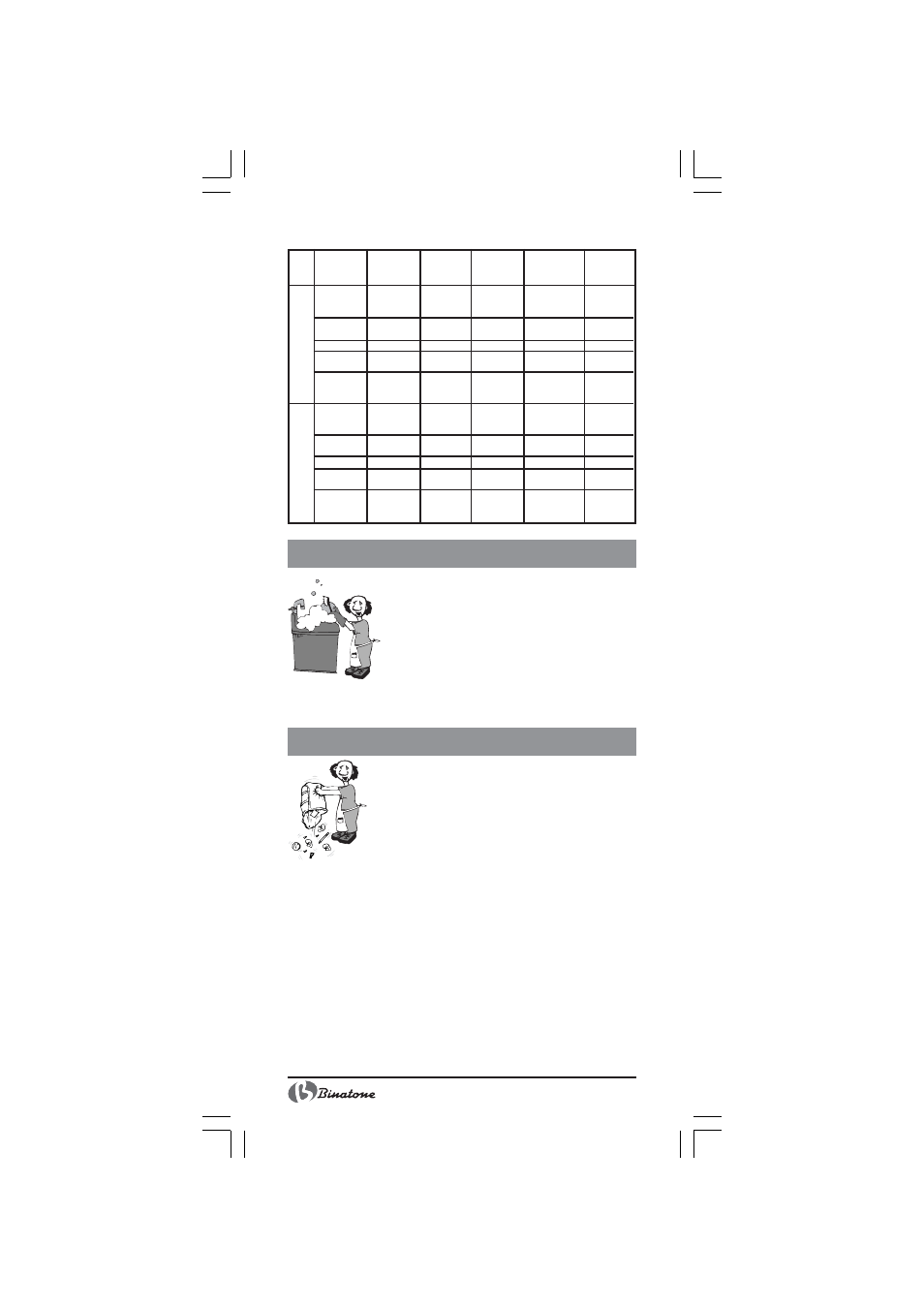 Binatone